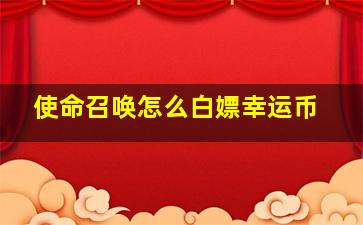 使命召唤怎么白嫖幸运币